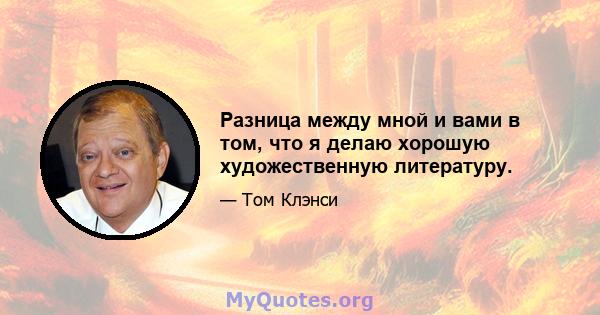 Разница между мной и вами в том, что я делаю хорошую художественную литературу.

— Том Клэнси

MyQuotes.org